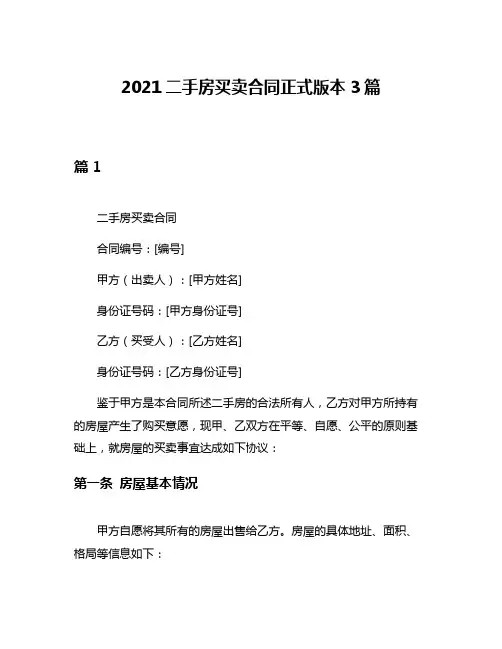 2021 二手房买卖合同正式版本 3 篇

篇 1

二手房买卖合同

合同编号：[编号]

甲方（出卖人）：[甲方姓名]

身份证号码：[甲方身份证号]

乙方（买受人）：[乙方姓名]

身份证号码：[乙方身份证号]

鉴于甲方是本合同所述二手房的合法所有人，乙方对甲方所持有的房屋产生了购买意愿，现甲、乙双方在平等、自愿、公平的原则基础上，就房屋的买卖事宜达成如下协议：

第一条 房屋基本情况

甲方自愿将其所有的房屋出售给乙方。房屋的具体地址、面积、格局等信息如下：